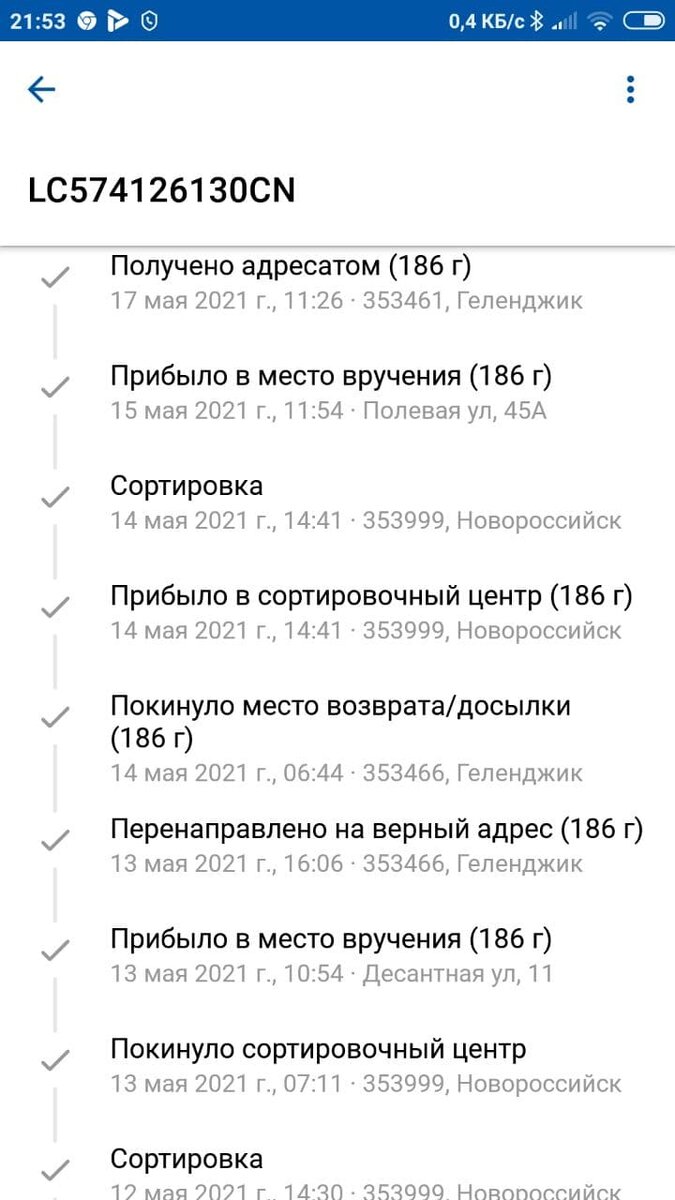 21:53 0,4 КБ/с

LC574126130CN

Получено адресатом (186 г)
17 мая 2021 г., 11:26 · 353461, Геленджик

Прибыло в место вручения (186 г)
15 мая 2021 г., 11:54 · Полевая ул, 45А

Сортировка
14 мая 2021 г., 14:41 · 353999, Новороссийск

Прибыло в сортировочный центр (186 г)
14 мая 2021 г., 14:41 · 353999, Новороссийск

Покинуло место возврата/досылки (186 г)
14 мая 2021 г., 06:44 · 353466, Геленджик

Перенаправлено на верный адрес (186 г)
13 мая 2021 г., 16:06 · 353466, Геленджик

Прибыло в место вручения (186 г)
13 мая 2021 г., 10:54 · Десантная ул, 11

Покинуло сортировочный центр
13 мая 2021 г., 07:11 · 353999, Новороссийск

Сортировка
12 мая 2021 г., 14:30 · 353999, Новороссийск